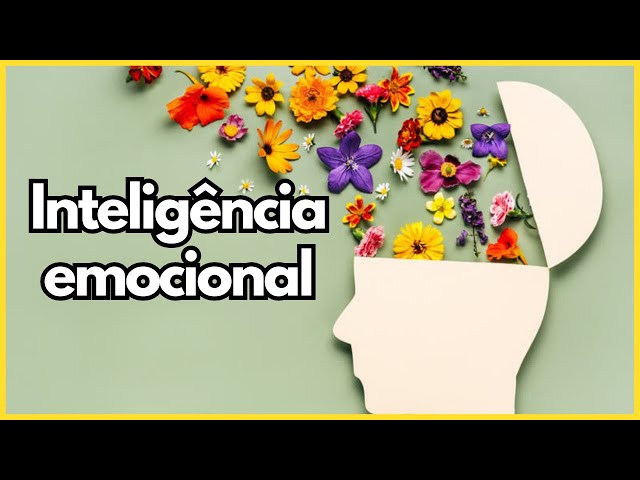 Inteligência
emocional